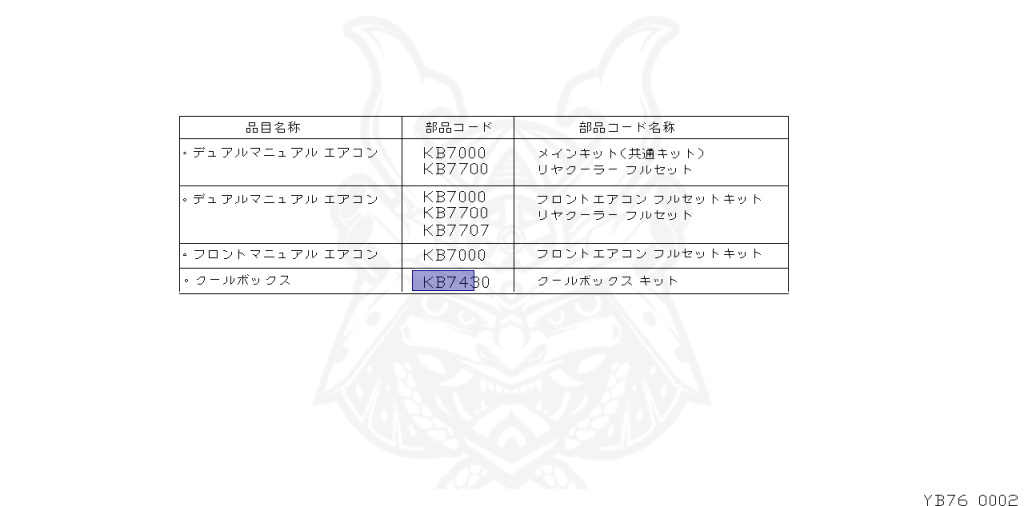 | 品目名称 | 部品コード | 部品コード名称 |
|---|---|---|
| ◦ デュアルマニュアル エアコン | KB7000 KB7700 | メインキット(共通キット) リヤクーラー フルセット |
| ◦ デュアルマニュアル エアコン | KB7000 KB7700 KB7707 | フロントエアコン フルセットキット リヤクーラー フルセット |
| ◦ フロントマニュアル エアコン | KB7000 | フロントエアコン フルセットキット |
| ◦ クールボックス | KB7430 | クールボックス キット |

YB76 0002